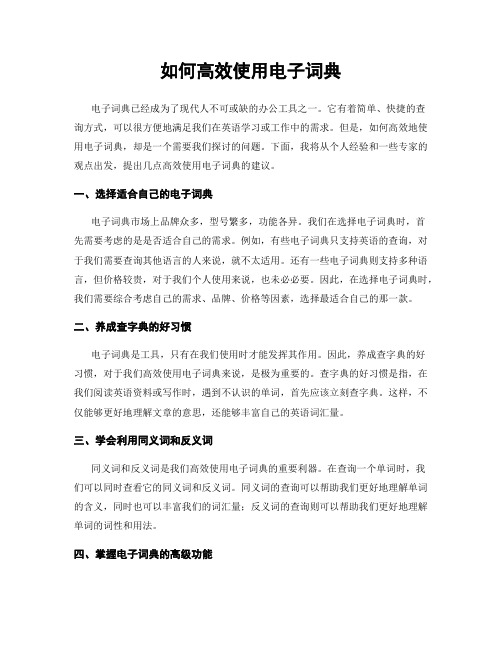 如何高效使用电子词典

电子词典已经成为了现代人不可或缺的办公工具之一。它有着简单、快捷的查询方式，可以很方便地满足我们在英语学习或工作中的需求。但是，如何高效地使用电子词典，却是一个需要我们探讨的问题。下面，我将从个人经验和一些专家的观点出发，提出几点高效使用电子词典的建议。

一、选择适合自己的电子词典

电子词典市场上品牌众多，型号繁多，功能各异。我们在选择电子词典时，首先需要考虑的是是否适合自己的需求。例如，有些电子词典只支持英语的查询，对于我们需要查询其他语言的人来说，就不太适用。还有一些电子词典则支持多种语言，但价格较贵，对于我们个人使用来说，也未必必要。因此，在选择电子词典时，我们需要综合考虑自己的需求、品牌、价格等因素，选择最适合自己的那一款。

二、养成查字典的好习惯

电子词典是工具，只有在我们使用时才能发挥其作用。因此，养成查字典的好习惯，对于我们高效使用电子词典来说，是极为重要的。查字典的好习惯是指，在我们阅读英语资料或写作时，遇到不认识的单词，首先应该立刻查字典。这样，不仅能够更好地理解文章的意思，还能够丰富自己的英语词汇量。

三、学会利用同义词和反义词

同义词和反义词是我们高效使用电子词典的重要利器。在查询一个单词时，我们可以同时查看它的同义词和反义词。同义词的查询可以帮助我们更好地理解单词的含义，同时也可以丰富我们的词汇量；反义词的查询则可以帮助我们更好地理解单词的词性和用法。

四、掌握电子词典的高级功能